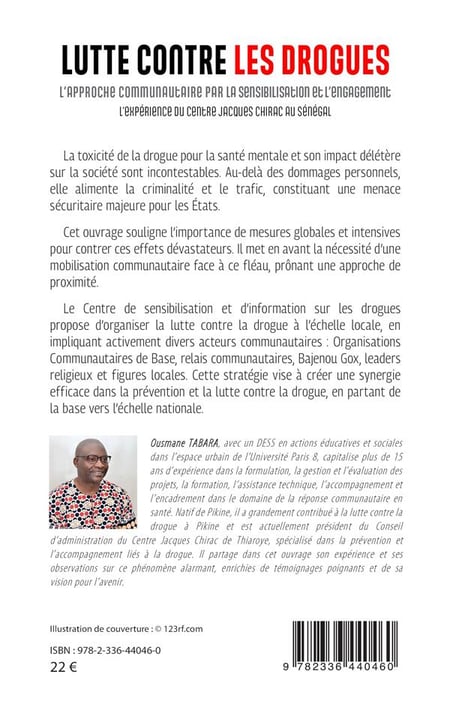 LUTTE CONTRE LES DROGUES

L'APPROCHE COMMUNAUTAIRE PAR LA SENSIBILISATION ET L'ENGAGEMENT

L'EXPÉRIENCE DU CENTRE JACQUES CHIRAC AU SÉNÉGAL

La toxicité de la drogue pour la santé mentale et son impact délétère sur la société sont incontestables. Au-delà des dommages personnels, elle alimente la criminalité et le trafic, constituant une menace sécuritaire majeure pour les États.

Cet ouvrage souligne l'importance de mesures globales et intensives pour contrer ces effets dévastateurs. Il met en avant la nécessité d'une mobilisation communautaire face à ce fléau, prônant une approche de proximité.

Le Centre de sensibilisation et d'information sur les drogues propose d'organiser la lutte contre la drogue à l'échelle locale, en impliquant activement divers acteurs communautaires : Organisations Communautaires de Base, relais communautaires, Bajenou Gox, leaders religieux et figures locales. Cette stratégie vise à créer une synergie efficace dans la prévention et la lutte contre la drogue, en partant de la base vers l'échelle nationale.

Ousmane TABARA, avec un DESS en actions éducatives et sociales dans l'espace urbain de l'Université Paris 8, capitalise plus de 15 ans d'expérience dans la formulation, la gestion et l'évaluation des projets, la formation, l'assistance technique, l'accompagnement et l'encadrement dans le domaine de la réponse communautaire en santé. Natif de Pikine, il a grandement contribué à la lutte contre la drogue à Pikine et est actuellement président du Conseil d'administration du Centre Jacques Chirac de Thiaroye, spécialisé dans la prévention et l'accompagnement liés à la drogue. Il partage dans cet ouvrage son expérience et ses observations sur ce phénomène alarmant, enrichies de témoignages poignants et de sa vision pour l'avenir.

Illustration de couverture : © 123rf.com

ISBN : 978-2-336-44046-0

22 €

9 782336 440460